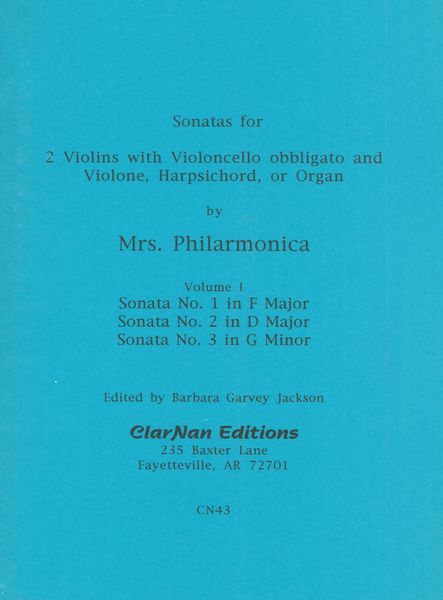 Sonatas for

2 Violins with Violoncello obbligato and Violone, Harpsichord, or Organ

by

Mrs. Philarmonica

Volume I
Sonata No. 1 in F Major
Sonata No. 2 in D Major
Sonata No. 3 in G Minor

Edited by Barbara Garvey Jackson

ClarNan Editions
235 Baxter Lane
Fayetteville, AR 72701

CN43